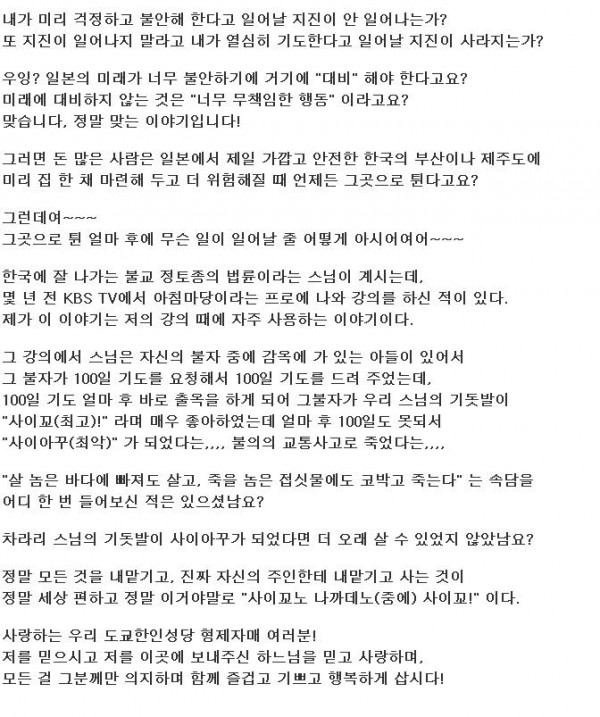 내가 미리 걱정하고 불안해 한다고 일어날 지진이 안 일어나는가?
또 지진이 일어나지 말라고 내가 열심히 기도한다고 일어날 지진이 사라지는가?

우잉? 일본의 미래가 너무 불안하기에 거기에 "대비" 해야 한다고요?
미래에 대비하지 않는 것은 "너무 무책임한 행동" 이라고요?
맞습니다, 정말 맞는 이야기입니다!

그러면 돈 많은 사람은 일본에서 제일 가깝고 안전한 한국의 부산이나 제주도에
미리 집 한 채 마련해 두고 더 위험해질 때 언제든 그곳으로 튄다고요?

그런데여~~~
그곳으로 튄 얼마 후에 무슨 일이 일어날 줄 어떻게 아시어여어~~~

한국에 잘 나가는 불교 정토종의 법륜이라는 스님이 계시는데,
몇 년 전 KBS TV에서 아침마당이라는 프로에 나와 강의를 하신 적이 있다.
제가 이 이야기는 저의 강의 때에 자주 사용하는 이야기이다.

그 강의에서 스님은 자신의 불자 중에 감옥에 가 있는 아들이 있어서
그 불자가 100일 기도를 요청해서 100일 기도를 드려 주었는데,
100일 기도 얼마 후 바로 출옥을 하게 되어 그불자가 우리 스님의 기돗발이
"사이꼬(최고)!" 라며 매우 좋아하였는데 얼마 후 100일도 못되서
"사이아꾸(최악)" 가 되었다는,,,, 불의의 교통사고로 죽었다는,,,,

"살 놈은 바다에 빠져도 살고, 죽을 놈은 접싯물에도 코박고 죽는다" 는 속담을
어디 한 번 들어보신 적은 있으셨남요?

차라리 스님의 기돗발이 사이아꾸가 되었다면 더 오래 살 수 있었지 않았남요?

정말 모든 것을 내맡기고, 진짜 자신의 주인한테 내맡기고 사는 것이
정말 세상 편하고 정말 이거야말로 "사이꼬노 나까데노(중에) 사이꼬!" 이다.

사랑하는 우리 도쿄한인성당 형제자매 여러분!
저를 믿으시고 저를 이곳에 보내주신 하느님을 믿고 사랑하며,
모든 걸 그분께만 의지하며 함께 즐겁고 기쁘고 행복하게 삽시다!